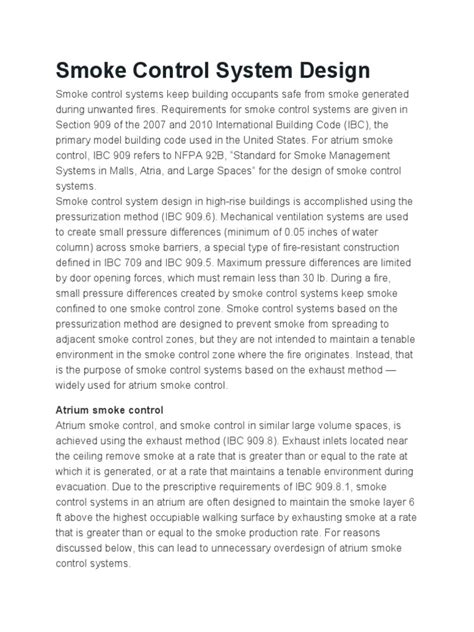 Smoke Control System Design

Smoke control systems keep building occupants safe from smoke generated during unwanted fires. Requirements for smoke control systems are given in Section 909 of the 2007 and 2010 International Building Code (IBC), the primary model building code used in the United States. For atrium smoke control, IBC 909 refers to NFPA 92B, "Standard for Smoke Management Systems in Malls, Atria, and Large Spaces" for the design of smoke control systems.
Smoke control system design in high-rise buildings is accomplished using the pressurization method (IBC 909.6). Mechanical ventilation systems are used to create small pressure differences (minimum of 0.05 inches of water column) across smoke barriers, a special type of fire-resistant construction defined in IBC 709 and IBC 909.5. Maximum pressure differences are limited by door opening forces, which must remain less than 30 lb. During a fire, small pressure differences created by smoke control systems keep smoke confined to one smoke control zone. Smoke control systems based on the pressurization method are designed to prevent smoke from spreading to adjacent smoke control zones, but they are not intended to maintain a tenable environment in the smoke control zone where the fire originates. Instead, that is the purpose of smoke control systems based on the exhaust method — widely used for atrium smoke control.

Atrium smoke control
Atrium smoke control, and smoke control in similar large volume spaces, is achieved using the exhaust method (IBC 909.8). Exhaust inlets located near the ceiling remove smoke at a rate that is greater than or equal to the rate at which it is generated, or at a rate that maintains a tenable environment during evacuation. Due to the prescriptive requirements of IBC 909.8.1, smoke control systems in an atrium are often designed to maintain the smoke layer 6 ft above the highest occupiable walking surface by exhausting smoke at a rate that is greater than or equal to the smoke production rate. For reasons discussed below, this can lead to unnecessary overdesign of atrium smoke control systems.